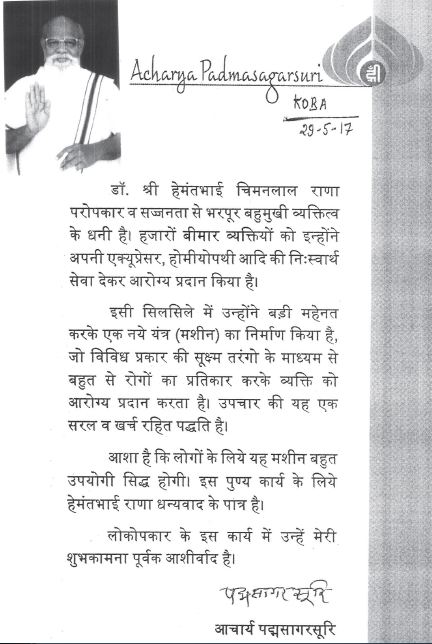 Acharya Padmasagarsuri

KOBA
29-5-17

डॉ. श्री हेमंतभाई चिमनलाल राणा परोपकार व सज्जनता से भरपूर बहुमुखी व्यक्तित्व के धनी है। हजारों बीमार व्यक्तियों को इन्होंने अपनी एक्यूप्रेसर, होमीयोपथी आदि की निःस्वार्थ सेवा देकर आरोग्य प्रदान किया है।

इसी सिलसिले में उन्होंने बड़ी महेनत करके एक नये यंत्र (मशीन) का निर्माण किया है, जो विविध प्रकार की सूक्ष्म तरंगो के माध्यम से बहुत से रोगों का प्रतिकार करके व्यक्ति को आरोग्य प्रदान करता है। उपचार की यह एक सरल व खर्च रहित पद्धति है।

आशा है कि लोगों के लिये यह मशीन बहुत उपयोगी सिद्ध होगी। इस पुण्य कार्य के लिये हेमंतभाई राणा धन्यवाद के पात्र है।

लोकोपकार के इस कार्य में उन्हें मेरी शुभकामना पूर्वक आशीर्वाद है।

पद्मसागरसूरि

आचार्य पद्मसागरसूरि